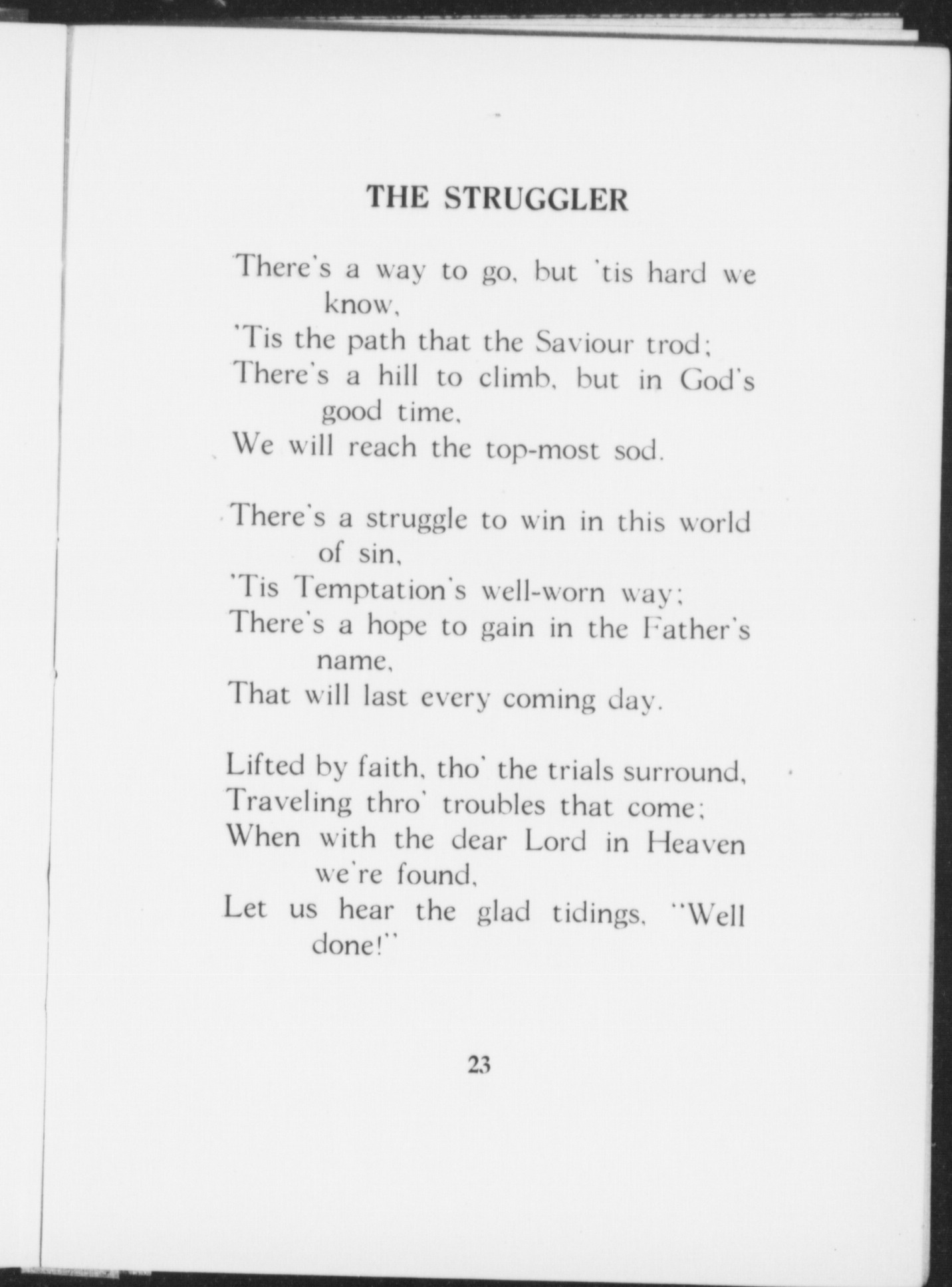 THE STRUGGLER

There's a way to go, but 'tis hard we know,
'Tis the path that the Saviour trod;
There's a hill to climb, but in God's good time,
We will reach the top-most sod.

There's a struggle to win in this world of sin,
'Tis Temptation's well-worn way;
There's a hope to gain in the Father's name,
That will last every coming day.

Lifted by faith, tho' the trials surround,
Traveling thro' troubles that come;
When with the dear Lord in Heaven we're found,
Let us hear the glad tidings, "Well done!"

23